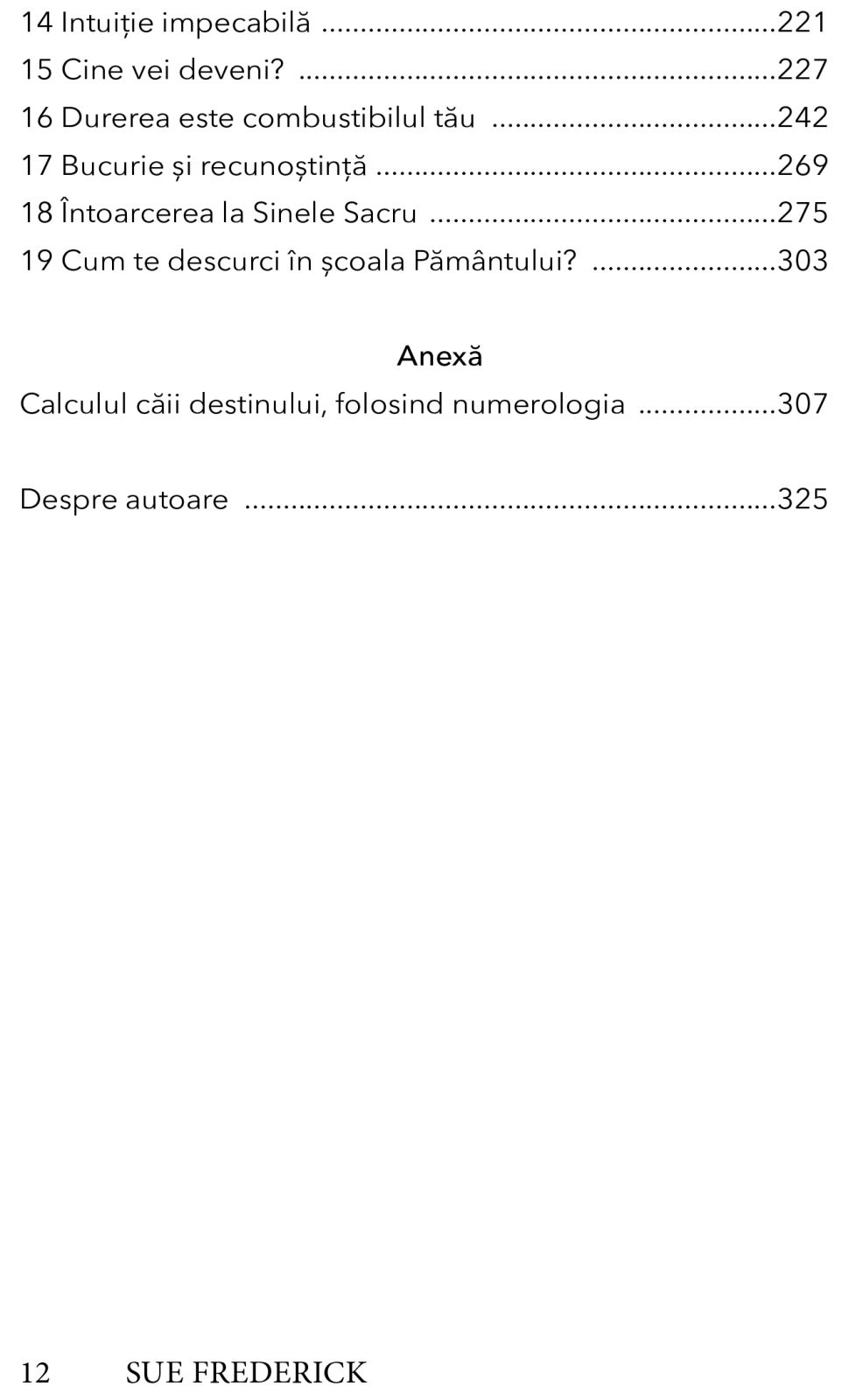 14 Intuiție impecabilă 221
15 Cine vei deveni? 227
16 Durerea este combustibilul tău 242
17 Bucurie și recunoștință 269
18 Întoarcerea la Sinele Sacru 275
19 Cum te descurci în școala Pământului? 303

Anexă

Calculul căii destinului, folosind numerologia 307

Despre autoare 325

12 SUE FREDERICK